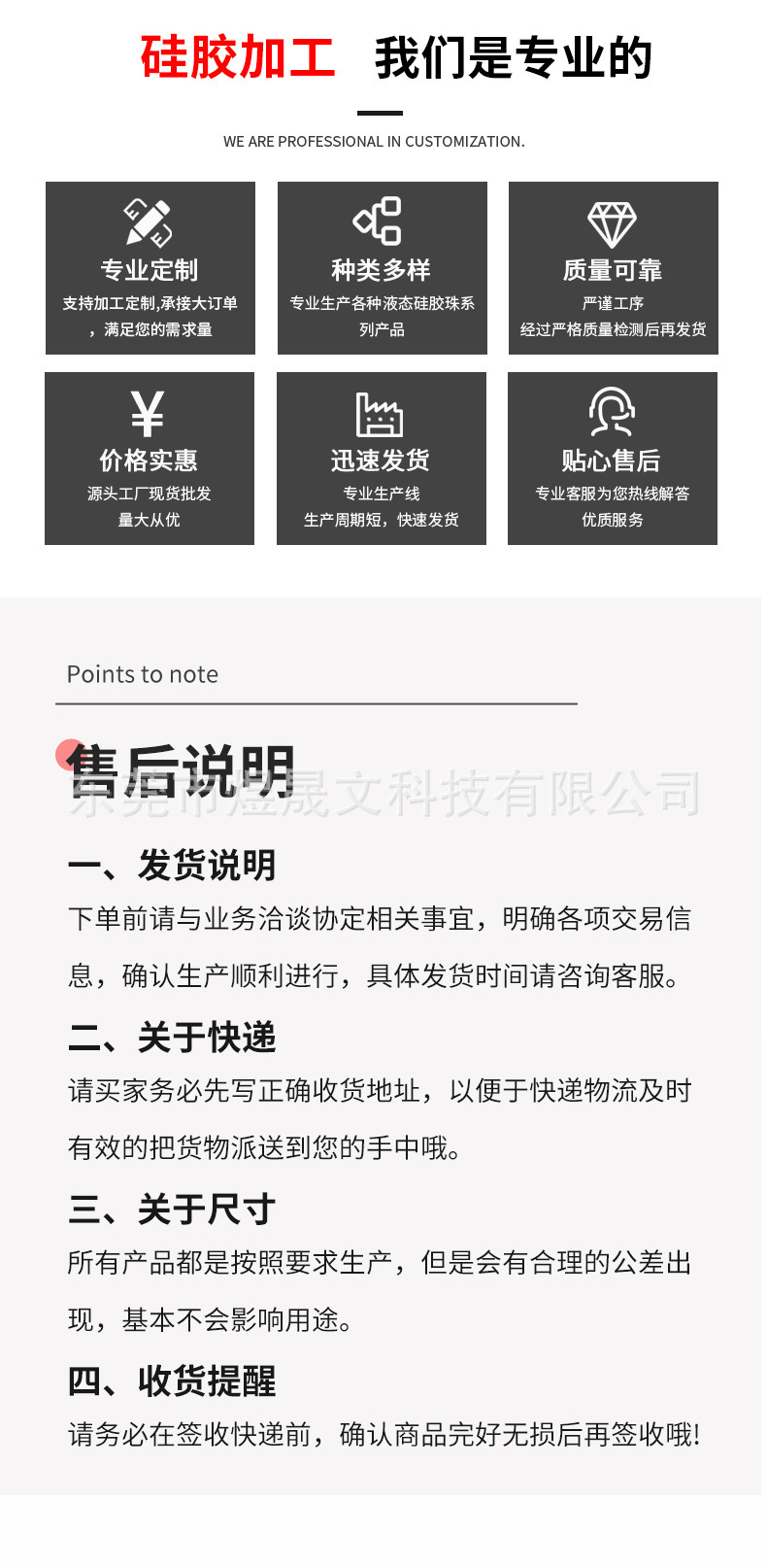 硅胶加工 我们是专业的

WE ARE PROFESSIONAL IN CUSTOMIZATION.

专业定制

支持加工定制,承接大订单，满足您的需求量

种类多样

专业生产各种液态硅胶珠系列产品

质量可靠

严谨工序
经过严格质量检测后再发货

价格实惠

源头工厂现货批发
量大从优

迅速发货

专业生产线
生产周期短，快速发货

贴心售后

专业客服为您热线解答
优质服务

Points to note

售后说明

一、发货说明

下单前请与业务洽谈协定相关事宜，明确各项交易信息，确认生产顺利进行，具体发货时间请咨询客服。

二、关于快递

请买家务必先写正确收货地址，以便于快递物流及时有效的把货物派送到您的手中哦。

三、关于尺寸

所有产品都是按照要求生产，但是会有合理的公差出现，基本不会影响用途。

四、收货提醒

请务必在签收快递前，确认商品完好无损后再签收哦!

东莞市煜晟文科技有限公司